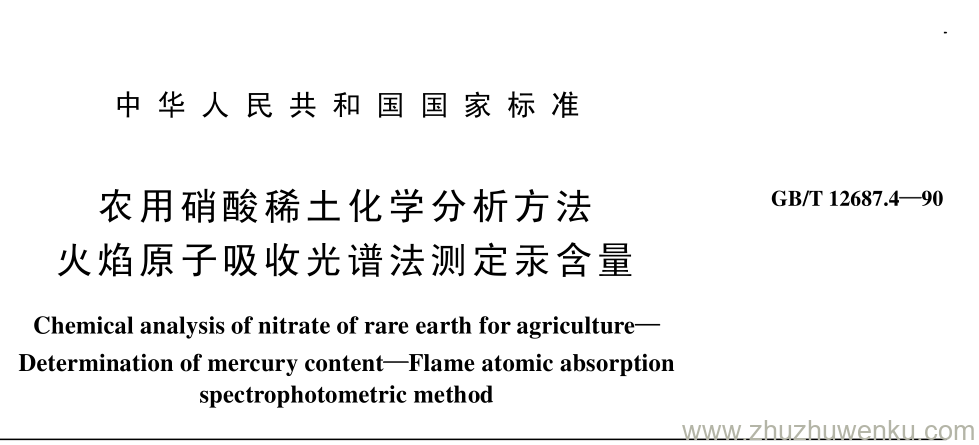 中华人民共和国国家标准

农用硝酸稀土化学分析方法
火焰原子吸收光谱法测定汞含量

GB/T 12687.4—90

Chemical analysis of nitrate of rare earth for agriculture—Determination of mercury content—Flame atomic absorption spectrophotometric method

www.zhuzhuwenku.com